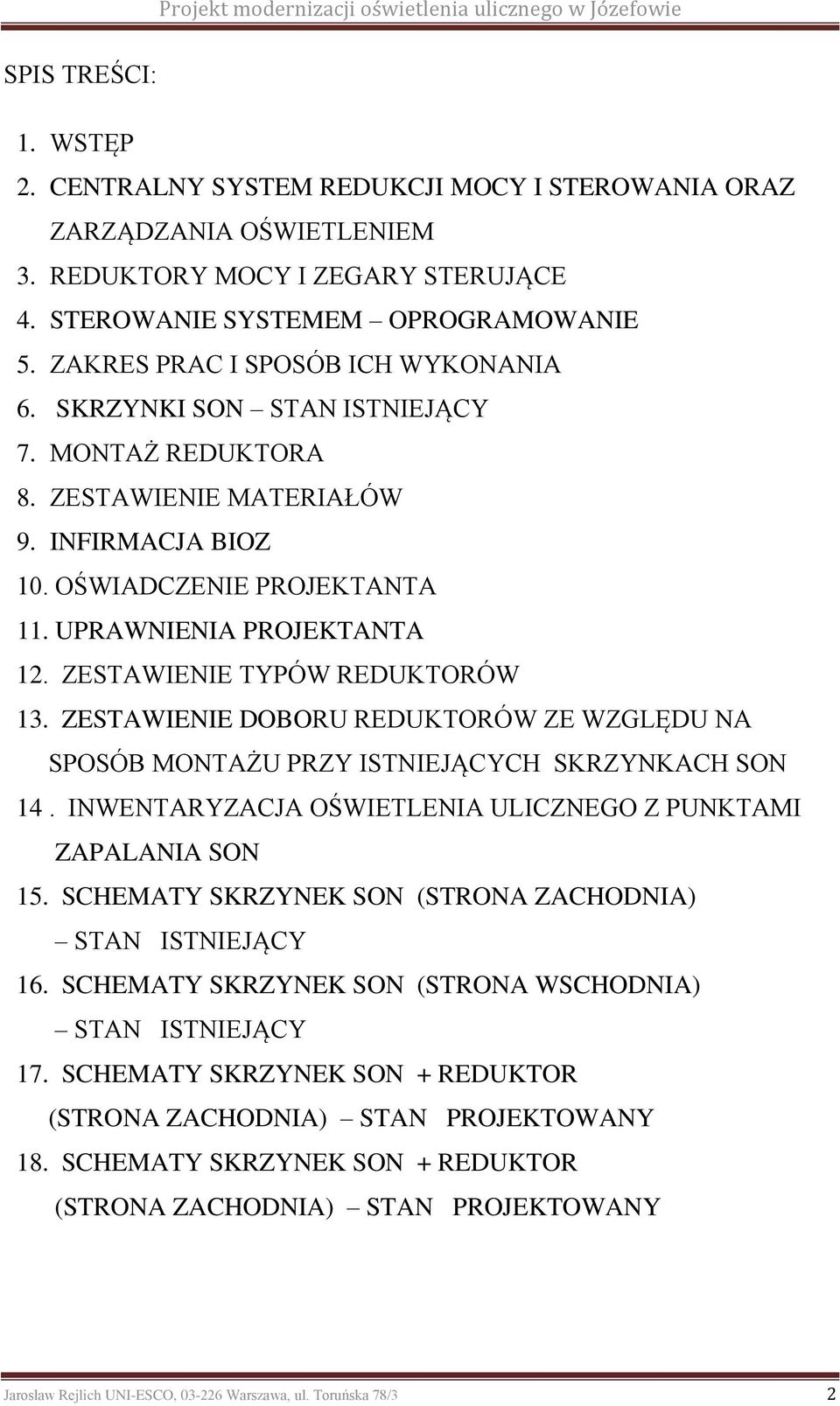 Projekt modernizacji oświetlenia ulicznego w Józefowie

SPIS TREŚCI:

1. WSTĘP
2. CENTRALNY SYSTEM REDUKCJI MOCY I STEROWANIA ORAZ ZARZĄDZANIA OŚWIETLENIEM
3. REDUKTORY MOCY I ZEGARY STERUJĄCE
4. STEROWANIE SYSTEMEM – OPROGRAMOWANIE
5. ZAKRES PRAC I SPOSÓB ICH WYKONANIA
6. SKRZYNKI SON – STAN ISTNIEJĄCY
7. MONTAŻ REDUKTORA
8. ZESTAWIENIE MATERIAŁÓW
9. INFIRMACJA BIOZ
10. OŚWIADCZENIE PROJEKTANTA
11. UPRAWNIENIA PROJEKTANTA
12. ZESTAWIENIE TYPÓW REDUKTORÓW
13. ZESTAWIENIE DOBORU REDUKTORÓW ZE WZGLĘDU NA SPOSÓB MONTAŻU PRZY ISTNIEJĄCYCH SKRZYNKACH SON
14 . INWENTARYZACJA OŚWIETLENIA ULICZNEGO Z PUNKTAMI ZAPALANIA SON
15. SCHEMATY SKRZYNEK SON (STRONA ZACHODNIA) – STAN ISTNIEJĄCY
16. SCHEMATY SKRZYNEK SON (STRONA WSCHODNIA) – STAN ISTNIEJĄCY
17. SCHEMATY SKRZYNEK SON + REDUKTOR (STRONA ZACHODNIA) – STAN PROJEKTOWANY
18. SCHEMATY SKRZYNEK SON + REDUKTOR (STRONA ZACHODNIA) – STAN PROJEKTOWANY

Jarosław Rejlich UNI-ESCO, 03-226 Warszawa, ul. Toruńska 78/3 2